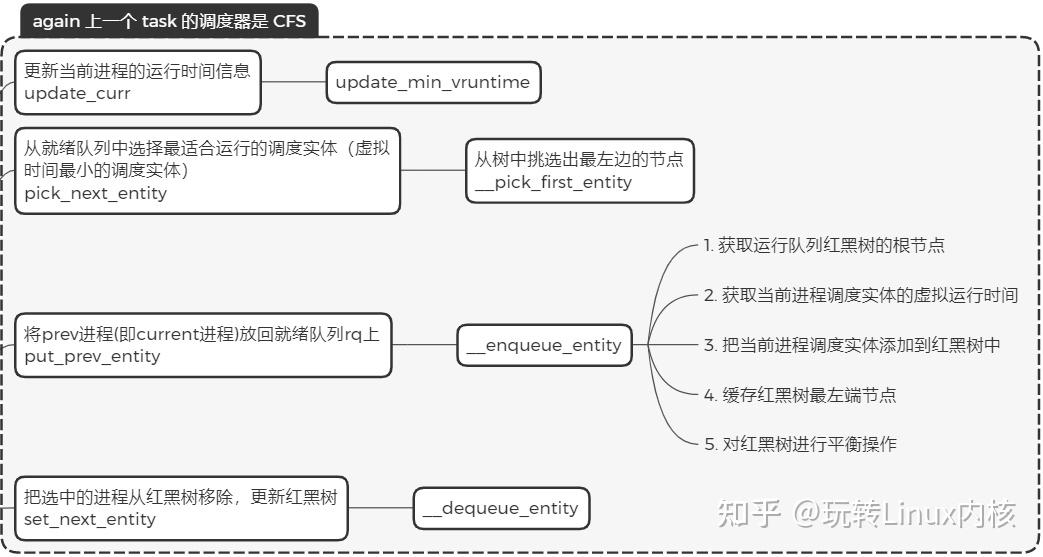 again 上一个 task 的调度器是 CFS

更新当前进程的运行时间信息
update_curr

update_min_vruntime

从就绪队列中选择最适合运行的调度实体（虚拟时间最小的调度实体）
pick_next_entity

从树中挑选出最左边的节点
__pick_first_entity

将prev进程(即current进程)放回就绪队列rq上
put_prev_entity

__enqueue_entity

1. 获取运行队列红黑树的根节点

2. 获取当前进程调度实体的虚拟运行时间

3. 把当前进程调度实体添加到红黑树中

4. 缓存红黑树最左端节点

5. 对红黑树进行平衡操作

把选中的进程从红黑树移除，更新红黑树
set_next_entity

__dequeue_entity

知乎 @玩转Linux内核